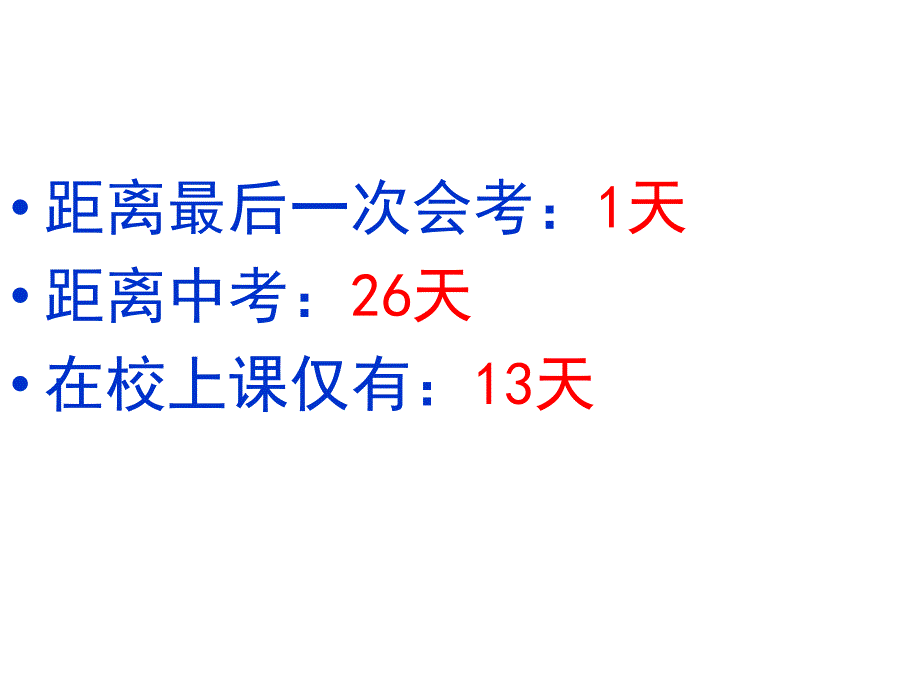 • 距离最后一次会考：1天
• 距离中考：26天
• 在校上课仅有：13天